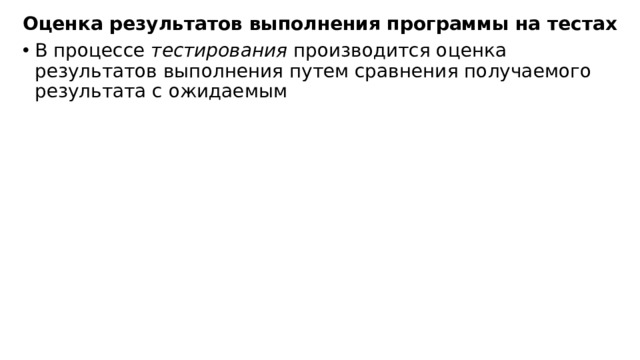 Оценка результатов выполнения программы на тестах

• В процессе тестирования производится оценка результатов выполнения путем сравнения получаемого результата с ожидаемым